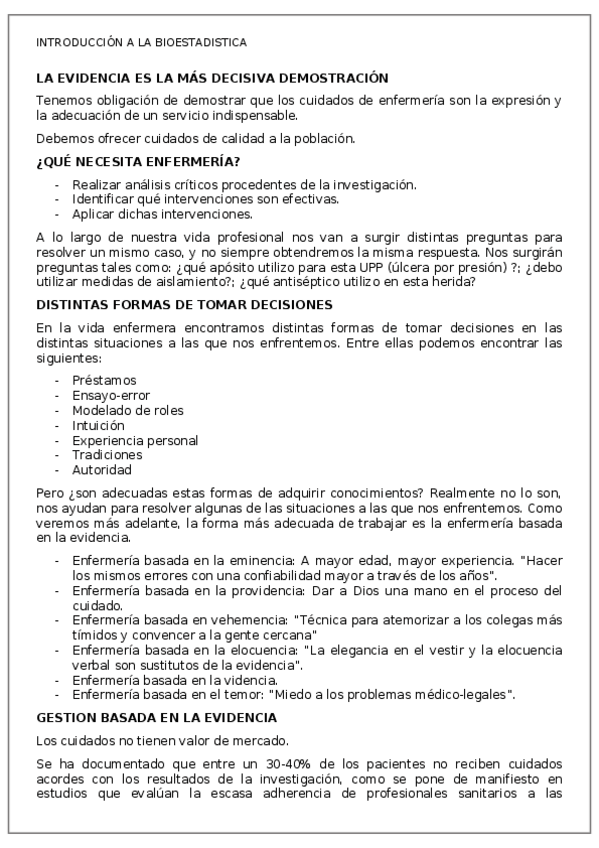 INTRODUCCIÓN A LA BIOESTADISTICA

LA EVIDENCIA ES LA MÁS DECISIVA DEMOSTRACIÓN

Tenemos obligación de demostrar que los cuidados de enfermería son la expresión y la adecuación de un servicio indispensable.

Debemos ofrecer cuidados de calidad a la población.

¿QUÉ NECESITA ENFERMERÍA?

- Realizar análisis críticos procedentes de la investigación.
- Identificar qué intervenciones son efectivas.
- Aplicar dichas intervenciones.

A lo largo de nuestra vida profesional nos van a surgir distintas preguntas para resolver un mismo caso, y no siempre obtendremos la misma respuesta. Nos surgirán preguntas tales como: ¿qué apósito utilizo para esta UPP (úlcera por presión) ?; ¿debo utilizar medidas de aislamiento?; ¿qué antiséptico utilizo en esta herida?

DISTINTAS FORMAS DE TOMAR DECISIONES

En la vida enfermera encontramos distintas formas de tomar decisiones en las distintas situaciones a las que nos enfrentemos. Entre ellas podemos encontrar las siguientes:

- Préstamos
- Ensayo-error
- Modelado de roles
- Intuición
- Experiencia personal
- Tradiciones
- Autoridad

Pero ¿son adecuadas estas formas de adquirir conocimientos? Realmente no lo son, nos ayudan para resolver algunas de las situaciones a las que nos enfrentemos. Como veremos más adelante, la forma más adecuada de trabajar es la enfermería basada en la evidencia.

- Enfermería basada en la eminencia: A mayor edad, mayor experiencia. "Hacer los mismos errores con una confiabilidad mayor a través de los años".
- Enfermería basada en la providencia: Dar a Dios una mano en el proceso del cuidado.
- Enfermería basada en vehemencia: "Técnica para atemorizar a los colegas más tímidos y convencer a la gente cercana"
- Enfermería basada en la elocuencia: "La elegancia en el vestir y la elocuencia verbal son sustitutos de la evidencia".
- Enfermería basada en la videncia.
- Enfermería basada en el temor: "Miedo a los problemas médico-legales".

GESTION BASADA EN LA EVIDENCIA

Los cuidados no tienen valor de mercado.

Se ha documentado que entre un 30-40% de los pacientes no reciben cuidados acordes con los resultados de la investigación, como se pone de manifiesto en estudios que evalúan la escasa adherencia de profesionales sanitarios a las